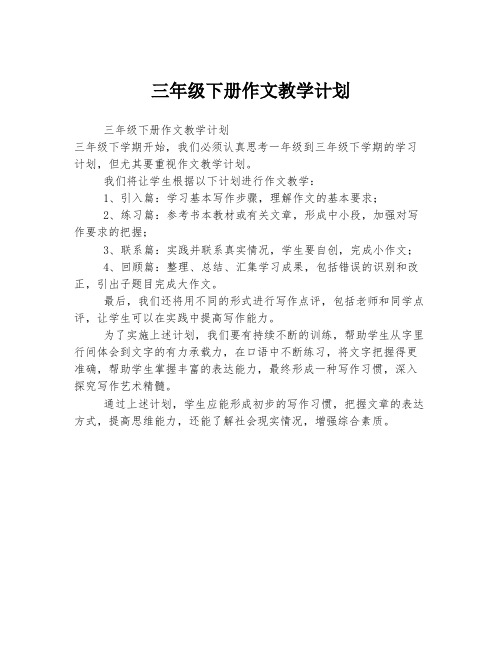 三年级下册作文教学计划

三年级下册作文教学计划

三年级下学期开始，我们必须认真思考一年级到三年级下学期的学习计划，但尤其要重视作文教学计划。

我们将让学生根据以下计划进行作文教学：

1、引入篇：学习基本写作步骤，理解作文的基本要求；

2、练习篇：参考书本教材或有关文章，形成中小段，加强对写作要求的把握；

3、联系篇：实践并联系真实情况，学生要自创，完成小作文；

4、回顾篇：整理、总结、汇集学习成果，包括错误的识别和改正，引出子题目完成大作文。

最后，我们还将用不同的形式进行写作点评，包括老师和同学点评，让学生可以在实践中提高写作能力。

为了实施上述计划，我们要有持续不断的训练，帮助学生从字里行间体会到文字的有力承载力，在口语中不断练习，将文字把握得更准确，帮助学生掌握丰富的表达能力，最终形成一种写作习惯，深入探究写作艺术精髓。

通过上述计划，学生应能形成初步的写作习惯，把握文章的表达方式，提高思维能力，还能了解社会现实情况，增强综合素质。